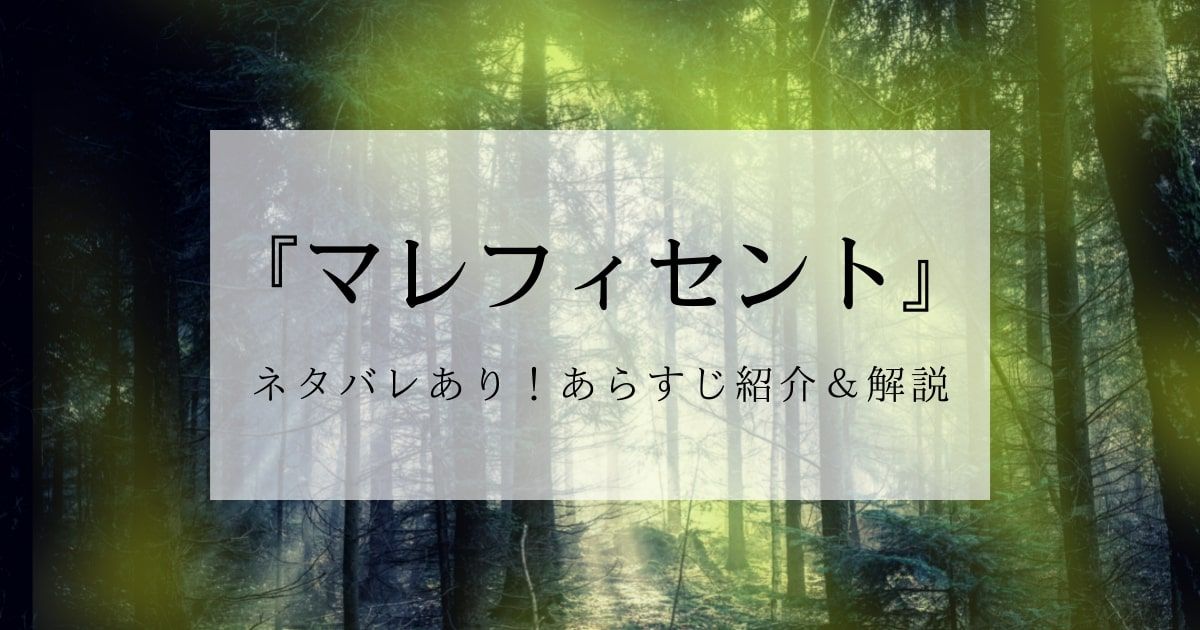 『マレフィセント』

ネタバレあり！あらすじ紹介＆解説